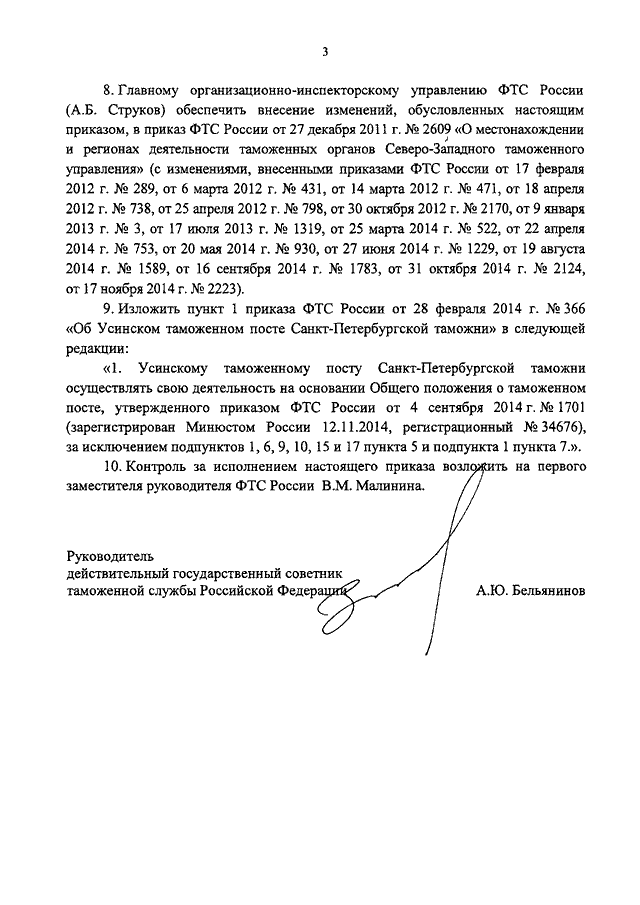 3

8. Главному организационно-инспекторскому управлению ФТС России (А.Б. Струков) обеспечить внесение изменений, обусловленных настоящим приказом, в приказ ФТС России от 27 декабря 2011 г. № 2609 «О местонахождении и регионах деятельности таможенных органов Северо-Западного таможенного управления» (с изменениями, внесенными приказами ФТС России от 17 февраля 2012 г. № 289, от 6 марта 2012 г. № 431, от 14 марта 2012 г. № 471, от 18 апреля 2012 г. № 738, от 25 апреля 2012 г. № 798, от 30 октября 2012 г. № 2170, от 9 января 2013 г. № 3, от 17 июля 2013 г. № 1319, от 25 марта 2014 г. № 522, от 22 апреля 2014 г. № 753, от 20 мая 2014 г. № 930, от 27 июня 2014 г. № 1229, от 19 августа 2014 г. № 1589, от 16 сентября 2014 г. № 1783, от 31 октября 2014 г. № 2124, от 17 ноября 2014 г. № 2223).

9. Изложить пункт 1 приказа ФТС России от 28 февраля 2014 г. № 366 «Об Усинском таможенном посте Санкт-Петербургской таможни» в следующей редакции:

«1. Усинскому таможенному посту Санкт-Петербургской таможни осуществлять свою деятельность на основании Общего положения о таможенном посте, утвержденного приказом ФТС России от 4 сентября 2014 г. № 1701 (зарегистрирован Минюстом России 12.11.2014, регистрационный № 34676), за исключением подпунктов 1, 6, 9, 10, 15 и 17 пункта 5 и подпункта 1 пункта 7.».

10. Контроль за исполнением настоящего приказа возложить на первого заместителя руководителя ФТС России В.М. Малинина.

Руководитель
действительный государственный советник
таможенной службы Российской Федерации А.Ю. Бельянинов